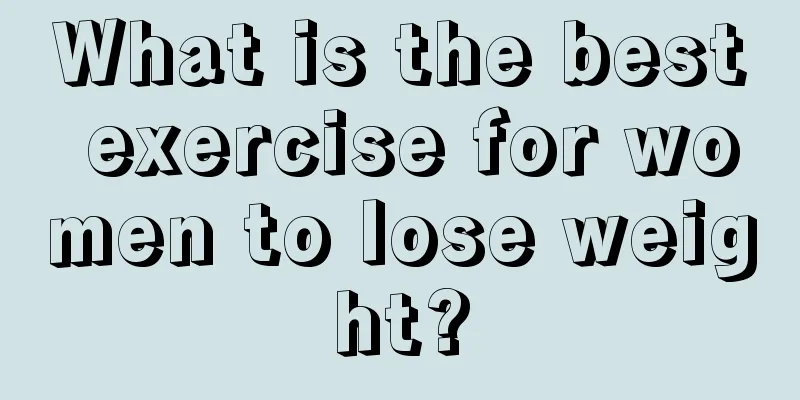 What is the best exercise for women to lose weight?